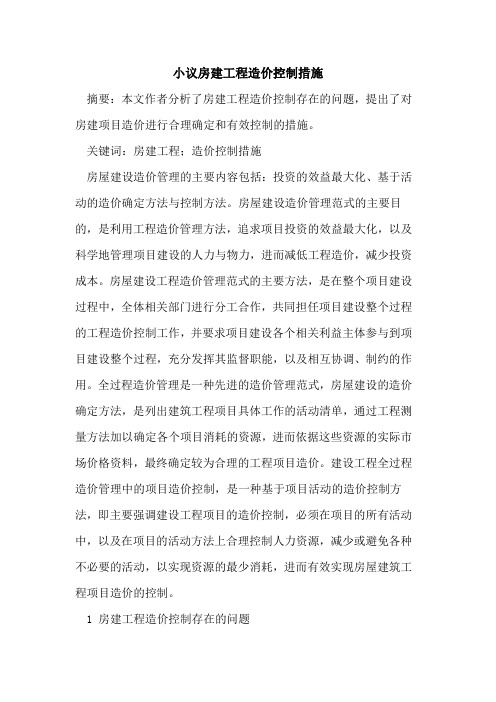 小议房建工程造价控制措施

摘要：本文作者分析了房建工程造价控制存在的问题，提出了对房建项目造价进行合理确定和有效控制的措施。

关键词：房建工程；造价控制措施

房屋建设造价管理的主要内容包括：投资的效益最大化、基于活动的造价确定方法与控制方法。房屋建设造价管理范式的主要目的，是利用工程造价管理方法，追求项目投资的效益最大化，以及科学地管理项目建设的人力与物力，进而减低工程造价，减少投资成本。房屋建设工程造价管理范式的主要方法，是在整个项目建设过程中，全体相关部门进行分工合作，共同担任项目建设整个过程的工程造价控制工作，并要求项目建设各个相关利益主体参与到项目建设整个过程，充分发挥其监督职能，以及相互协调、制约的作用。全过程造价管理是一种先进的造价管理范式，房屋建设的造价确定方法，是列出建筑工程项目具体工作的活动清单，通过工程测量方法加以确定各个项目消耗的资源，进而依据这些资源的实际市场价格资料，最终确定较为合理的工程项目造价。建设工程全过程造价管理中的项目造价控制，是一种基于项目活动的造价控制方法，即主要强调建设工程项目的造价控制，必须在项目的所有活动中，以及在项目的活动方法上合理控制人力资源，减少或避免各种不必要的活动，以实现资源的最少消耗，进而有效实现房屋建筑工程项目造价的控制。

1 房建工程造价控制存在的问题